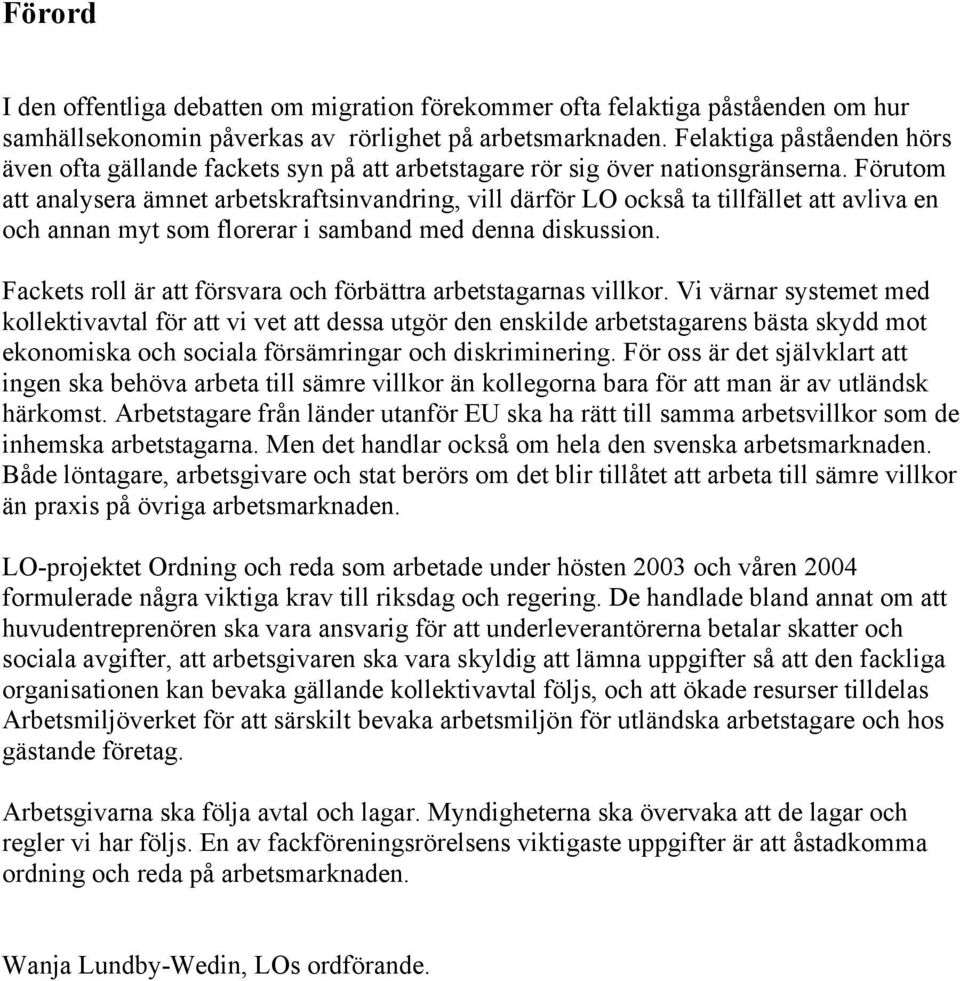 Förord

I den offentliga debatten om migration förekommer ofta felaktiga påståenden om hur samhällsekonomin påverkas av rörlighet på arbetsmarknaden. Felaktiga påståenden hörs även ofta gällande fackets syn på att arbetstagare rör sig över nationsgränserna. Förutom att analysera ämnet arbetskraftsinvandring, vill därför LO också ta tillfället att avliva en och annan myt som florerar i samband med denna diskussion.

Fackets roll är att försvara och förbättra arbetstagarnas villkor. Vi värnar systemet med kollektivavtal för att vi vet att dessa utgör den enskilde arbetstagarens bästa skydd mot ekonomiska och sociala försämringar och diskriminering. För oss är det självklart att ingen ska behöva arbeta till sämre villkor än kollegorna bara för att man är av utländsk härkomst. Arbetstagare från länder utanför EU ska ha rätt till samma arbetsvillkor som de inhemska arbetstagarna. Men det handlar också om hela den svenska arbetsmarknaden. Både löntagare, arbetsgivare och stat berörs om det blir tillåtet att arbeta till sämre villkor än praxis på övriga arbetsmarknaden.

LO-projektet Ordning och reda som arbetade under hösten 2003 och våren 2004 formulerade några viktiga krav till riksdag och regering. De handlade bland annat om att huvudentreprenören ska vara ansvarig för att underleverantörerna betalar skatter och sociala avgifter, att arbetsgivaren ska vara skyldig att lämna uppgifter så att den fackliga organisationen kan bevaka gällande kollektivavtal följs, och att ökade resurser tilldelas Arbetsmiljöverket för att särskilt bevaka arbetsmiljön för utländska arbetstagare och hos gästande företag.

Arbetsgivarna ska följa avtal och lagar. Myndigheterna ska övervaka att de lagar och regler vi har följs. En av fackföreningsrörelsens viktigaste uppgifter är att åstadkomma ordning och reda på arbetsmarknaden.

Wanja Lundby-Wedin, LOs ordförande.